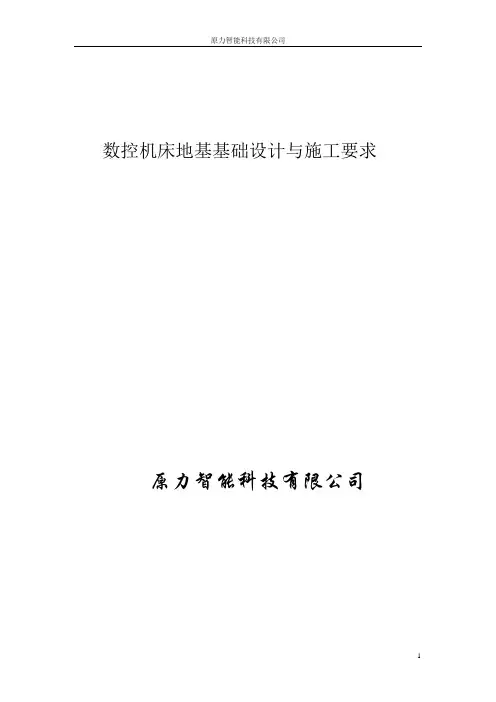 原力智能科技有限公司

数控机床地基基础设计与施工要求

原力智能科技有限公司

1